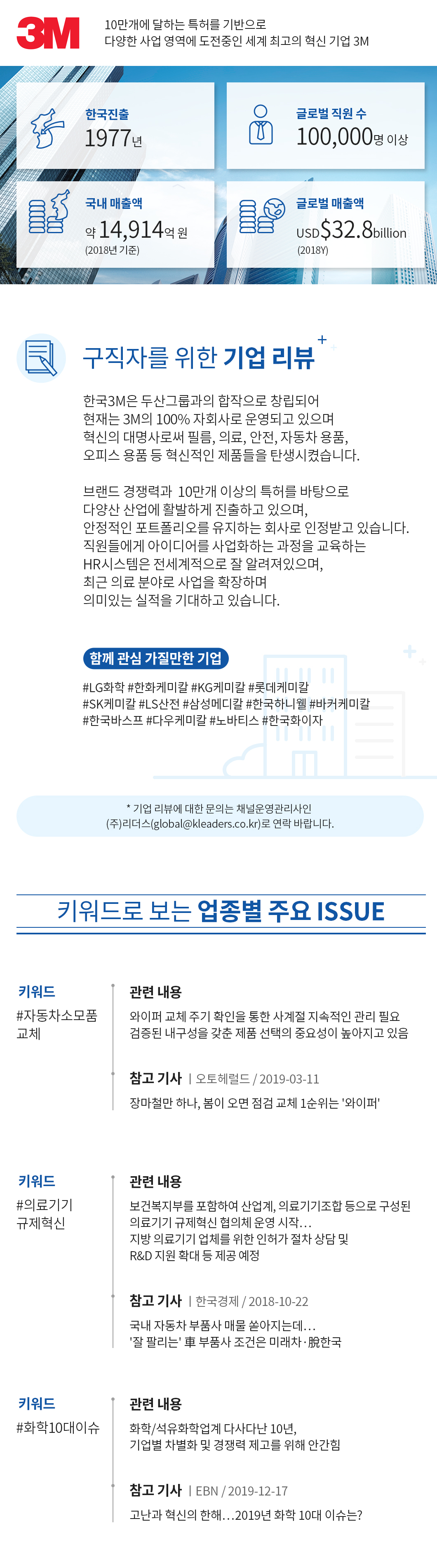 3M

10만개에 달하는 특허를 기반으로 다양한 사업 영역에 도전중인 세계 최고의 혁신 기업 3M

한국진출
1977년

글로벌 직원 수
100,000명 이상

국내 매출액
약 14,914억 원
(2018년 기준)

글로벌 매출액
USD$32.8billion
(2018Y)

구직자를 위한 기업 리뷰

한국3M은 두산그룹과의 합작으로 창립되어 현재는 3M의 100% 자회사로 운영되고 있으며 혁신의 대명사로써 필름, 의료, 안전, 자동차 용품, 오피스 용품 등 혁신적인 제품들을 탄생시켰습니다.

브랜드 경쟁력과 10만개 이상의 특허를 바탕으로 다양산 산업에 활발하게 진출하고 있으며, 안정적인 포트폴리오를 유지하는 회사로 인정받고 있습니다. 직원들에게 아이디어를 사업화하는 과정을 교육하는 HR시스템은 전세계적으로 잘 알려져있으며, 최근 의료 분야로 사업을 확장하며 의미있는 실적을 기대하고 있습니다.

함께 관심 가질만한 기업

#LG화학 #한화케미칼 #KG케미칼 #롯데케미칼 #SK케미칼 #LS산전 #삼성메디칼 #한국하니웰 #바커케미칼 #한국바스프 #다우케미칼 #노바티스 #한국화이자

* 기업 리뷰에 대한 문의는 채널운영관리사인 (주)리더스(global@kleaders.co.kr)로 연락 바랍니다.

키워드로 보는 업종별 주요 ISSUE

키워드
#자동차소모품 교체

관련 내용
와이퍼 교체 주기 확인을 통한 사계절 지속적인 관리 필요 검증된 내구성을 갖춘 제품 선택의 중요성이 높아지고 있음

참고 기사 | 오토헤럴드 / 2019-03-11
장마철만 하나, 봄이 오면 점검 교체 1순위는 '와이퍼'

키워드
#의료기기 규제혁신

관련 내용
보건복지부를 포함하여 산업계, 의료기기조합 등으로 구성된 의료기기 규제혁신 협의체 운영 시작… 지방 의료기기 업체를 위한 인허가 절차 상담 및 R&D 지원 확대 등 제공 예정

참고 기사 | 한국경제 / 2018-10-22
국내 자동차 부품사 매물 쏟아지는데… '잘 팔리는' 車 부품사 조건은 미래차·脫한국

키워드
#화학10대이슈

관련 내용
화학/석유화학업계 다사다난 10년, 기업별 차별화 및 경쟁력 제고를 위해 안간힘

참고 기사 | EBN / 2019-12-17
고난과 혁신의 한해…2019년 화학 10대 이슈는?